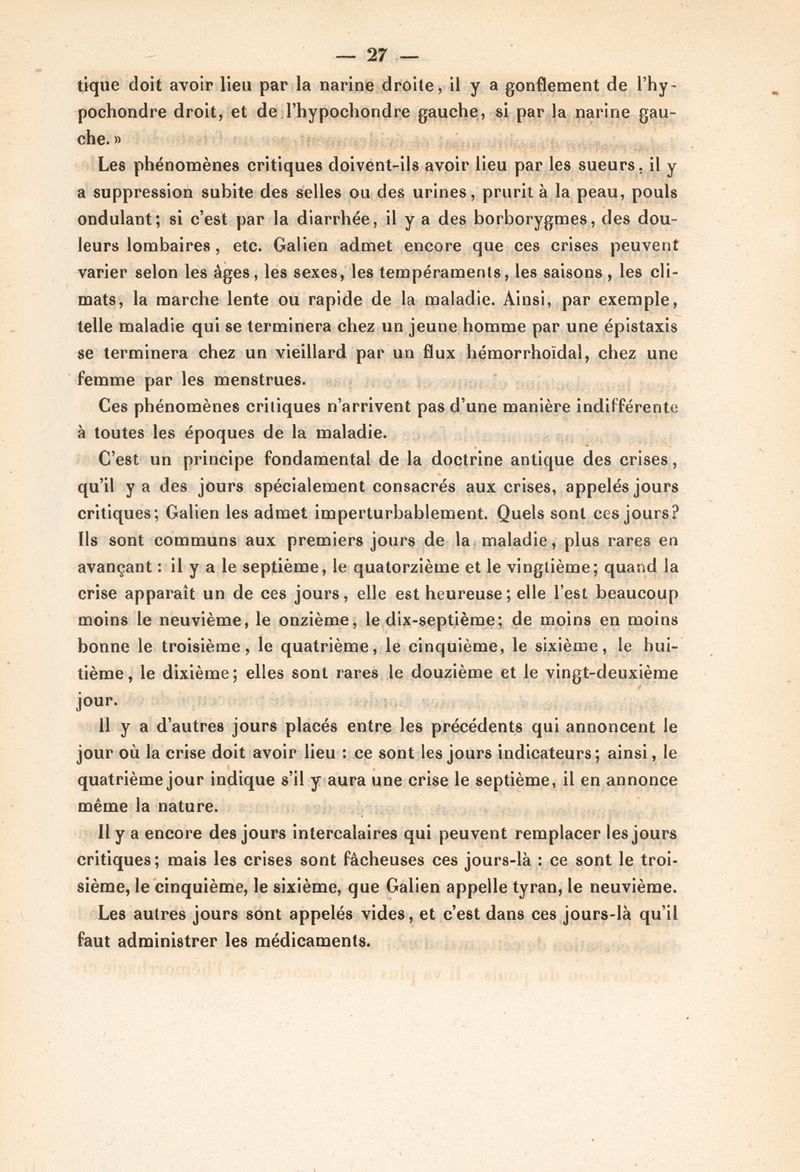 — 27 —

tique doit avoir lieu par la narine droite, il y a gonflement de l'hypochondre droit, et de l'hypochondre gauche, si par la narine gauche. »

Les phénomènes critiques doivent-ils avoir lieu par les sueurs, il y a suppression subite des selles ou des urines, prurit à la peau, pouls ondulant; si c'est par la diarrhée, il y a des borborygmes, des douleurs lombaires, etc. Galien admet encore que ces crises peuvent varier selon les âges, les sexes, les tempéraments, les saisons, les climats, la marche lente ou rapide de la maladie. Ainsi, par exemple, telle maladie qui se terminera chez un jeune homme par une épistaxis se terminera chez un vieillard par un flux hémorrhoïdal, chez une femme par les menstrues.

Ces phénomènes critiques n'arrivent pas d'une manière indifférente à toutes les époques de la maladie.

C'est un principe fondamental de la doctrine antique des crises, qu'il y a des jours spécialement consacrés aux crises, appelés jours critiques; Galien les admet imperturbablement. Quels sont ces jours? Ils sont communs aux premiers jours de la maladie, plus rares en avançant : il y a le septième, le quatorzième et le vingtième; quand la crise apparaît un de ces jours, elle est heureuse; elle l'est beaucoup moins le neuvième, le onzième, le dix-septième; de moins en moins bonne le troisième, le quatrième, le cinquième, le sixième, le huitième, le dixième; elles sont rares le douzième et le vingt-deuxième jour.

Il y a d'autres jours placés entre les précédents qui annoncent le jour où la crise doit avoir lieu : ce sont les jours indicateurs; ainsi, le quatrième jour indique s'il y aura une crise le septième, il en annonce même la nature.

Il y a encore des jours intercalaires qui peuvent remplacer les jours critiques; mais les crises sont fâcheuses ces jours-là : ce sont le troisième, le cinquième, le sixième, que Galien appelle tyran, le neuvième. Les autres jours sont appelés vides, et c'est dans ces jours-là qu'il faut administrer les médicaments.